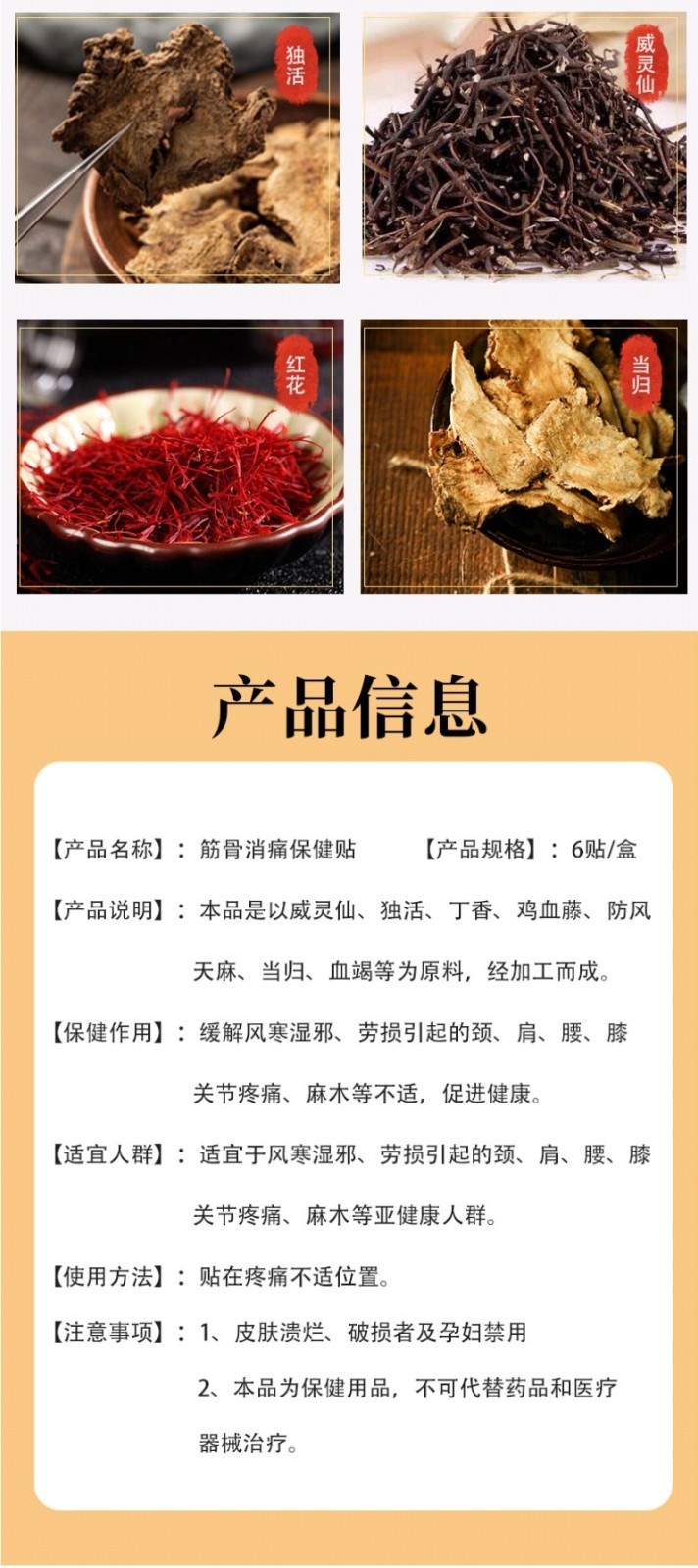 独活

威灵仙

红花

当归

产品信息

【产品名称】：筋骨消痛保健贴 【产品规格】：6贴/盒

【产品说明】：本品是以威灵仙、独活、丁香、鸡血藤、防风天麻、当归、血竭等为原料，经加工而成。

【保健作用】：缓解风寒湿邪、劳损引起的颈、肩、腰、膝关节疼痛、麻木等不适，促进健康。

【适宜人群】：适宜于风寒湿邪、劳损引起的颈、肩、腰、膝关节疼痛、麻木等亚健康人群。

【使用方法】：贴在疼痛不适位置。

【注意事项】：1、皮肤溃烂、破损者及孕妇禁用

2、本品为保健用品，不可代替药品和医疗器械治疗。